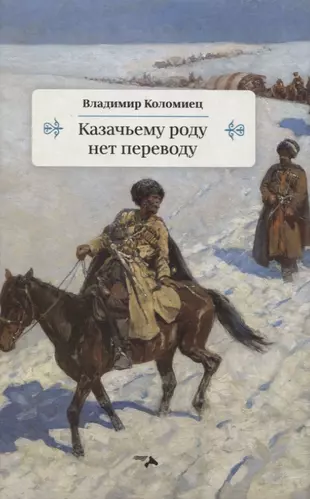 Владимир Коломиец

Казачьему роду нет переводу